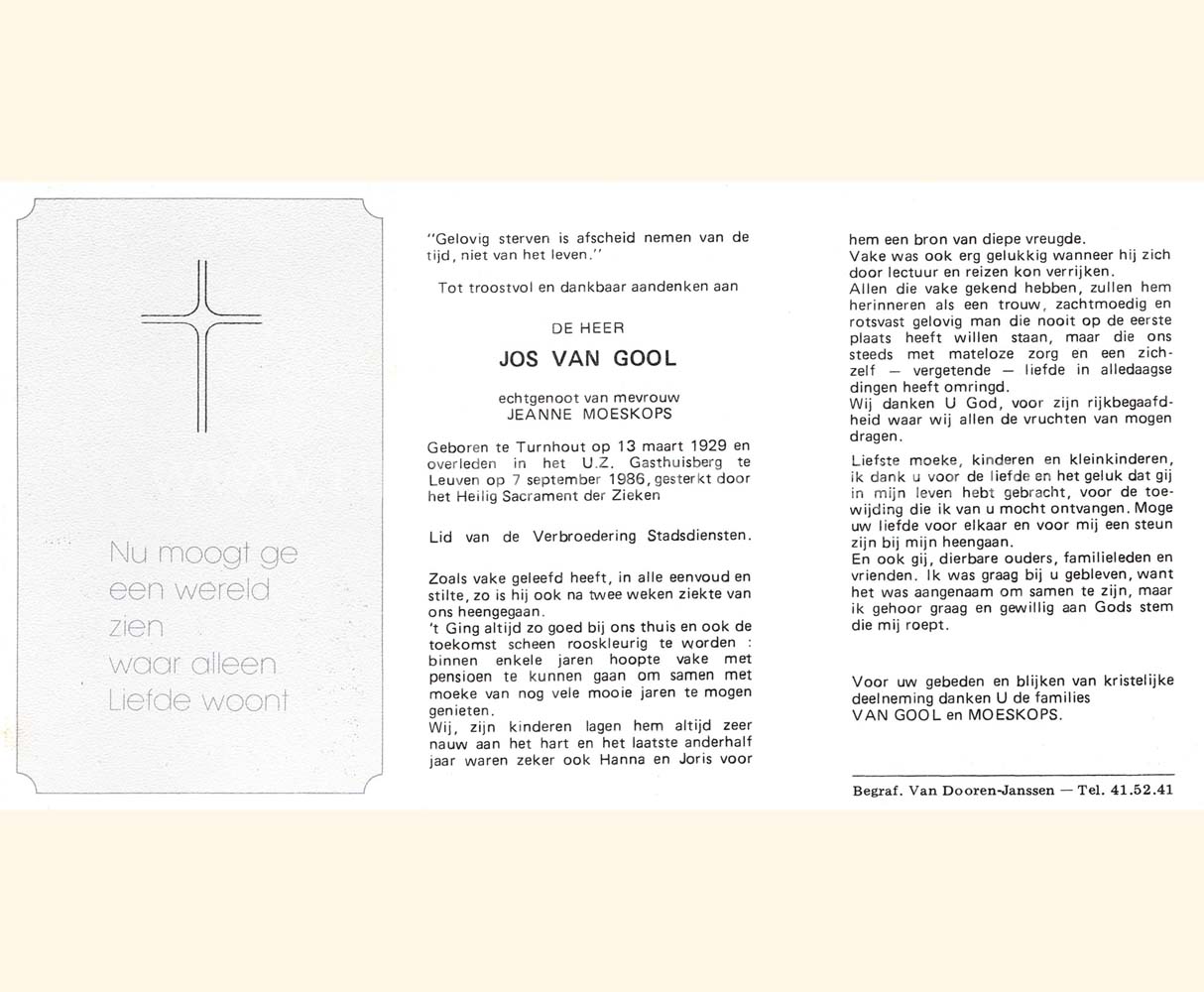 Nu moogt ge
een wereld
zien
waar alleen
Liefde woont

"Gelovig sterven is afscheid nemen van de tijd, niet van het leven."

Tot troostvol en dankbaar aandenken aan

DE HEER

JOS VAN GOOL

echtgenoot van mevrouw
JEANNE MOESKOPS

Geboren te Turnhout op 13 maart 1929 en overleden in het U.Z. Gasthuisberg te Leuven op 7 september 1986, gesterkt door het Heilig Sacrament der Zieken

Lid van de Verbroedering Stadsdiensten.

Zoals vake geleefd heeft, in alle eenvoud en stilte, zo is hij ook na twee weken ziekte van ons heengegaan.
't Ging altijd zo goed bij ons thuis en ook de toekomst scheen rooskleurig te worden : binnen enkele jaren hoopte vake met pensioen te kunnen gaan om samen met moeke van nog vele mooie jaren te mogen genieten.
Wij, zijn kinderen lagen hem altijd zeer nauw aan het hart en het laatste anderhalf jaar waren zeker ook Hanna en Joris voor hem een bron van diepe vreugde.
Vake was ook erg gelukkig wanneer hij zich door lectuur en reizen kon verrijken.
Allen die vake gekend hebben, zullen hem herinneren als een trouw, zachtmoedig en rotsvast gelovig man die nooit op de eerste plaats heeft willen staan, maar die ons steeds met mateloze zorg en een zichzelf — vergetende — liefde in alledaagse dingen heeft omringd.
Wij danken U God, voor zijn rijkbegaafdheid waar wij allen de vruchten van mogen dragen.

Liefste moeke, kinderen en kleinkinderen, ik dank u voor de liefde en het geluk dat gij in mijn leven hebt gebracht, voor de toewijding die ik van u mocht ontvangen. Moge uw liefde voor elkaar en voor mij een steun zijn bij mijn heengaan.
En ook gij, dierbare ouders, familieleden en vrienden. Ik was graag bij u gebleven, want het was aangenaam om samen te zijn, maar ik gehoor graag en gewillig aan Gods stem die mij roept.

Voor uw gebeden en blijken van kristelijke deelneming danken U de families
VAN GOOL en MOESKOPS.

Begraf. Van Dooren-Janssen — Tel. 41.52.41